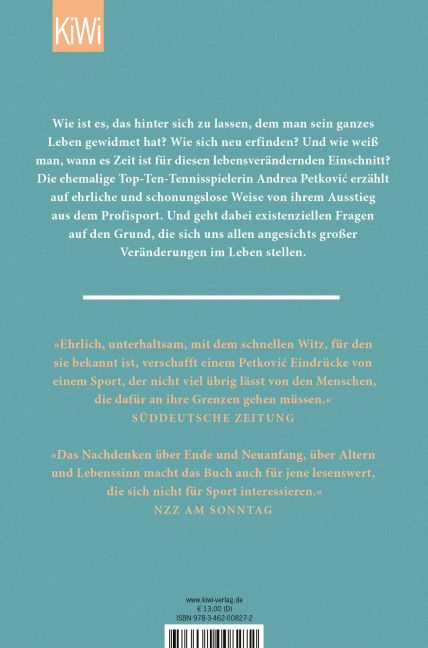 KiWi

Wie ist es, das hinter sich zu lassen, dem man sein ganzes Leben gewidmet hat? Wie sich neu erfinden? Und wie weiß man, wann es Zeit ist für diesen lebensverändernden Einschnitt? Die ehemalige Top-Ten-Tennisspielerin Andrea Petković erzählt auf ehrliche und schonungslose Weise von ihrem Ausstieg aus dem Profisport. Und geht dabei existenziellen Fragen auf den Grund, die sich uns allen angesichts großer Veränderungen im Leben stellen.

»Ehrlich, unterhaltsam, mit dem schnellen Witz, für den sie bekannt ist, verschafft einem Petković Eindrücke von einem Sport, der nicht viel übrig lässt von den Menschen, die dafür an ihre Grenzen gehen müssen.«
SÜDDEUTSCHE ZEITUNG

»Das Nachdenken über Ende und Neuanfang, über Altern und Lebenssinn macht das Buch auch für jene lesenswert, die sich nicht für Sport interessieren.«
NZZ AM SONNTAG

www.kiwi-verlag.de
€ 13,00 (D)
ISBN 978-3-462-00827-2